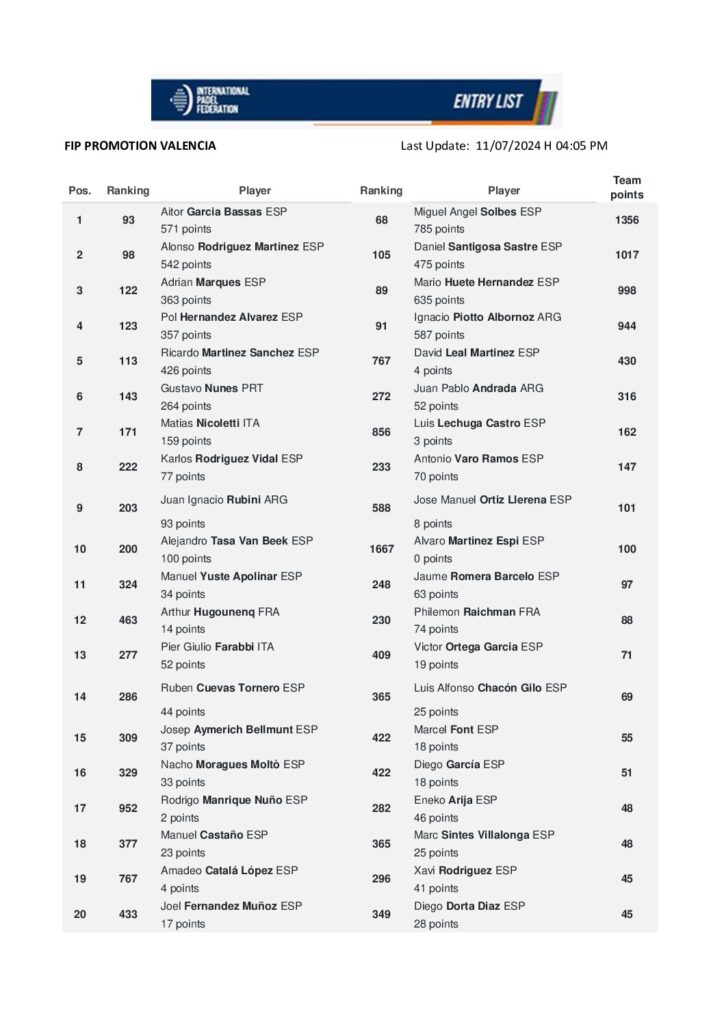 INTERNATIONAL PADEL FEDERATION

ENTRY LIST

FIP PROMOTION VALENCIA

Last Update: 11/07/2024 H 04:05 PM

| Pos. | Ranking | Player | Ranking | Player | Team points |
|---|---|---|---|---|---|
| 1 | 93 | Aitor Garcia Bassas ESP 571 points | 68 | Miguel Angel Solbes ESP 785 points | 1356 |
| 2 | 98 | Alonso Rodriguez Martinez ESP 542 points | 105 | Daniel Santigosa Sastre ESP 475 points | 1017 |
| 3 | 122 | Adrian Marques ESP 363 points | 89 | Mario Huete Hernandez ESP 635 points | 998 |
| 4 | 123 | Pol Hernandez Alvarez ESP 357 points | 91 | Ignacio Piotto Albornoz ARG 587 points | 944 |
| 5 | 113 | Ricardo Martinez Sanchez ESP 426 points | 767 | David Leal Martinez ESP 4 points | 430 |
| 6 | 143 | Gustavo Nunes PRT 264 points | 272 | Juan Pablo Andrada ARG 52 points | 316 |
| 7 | 171 | Matias Nicoletti ITA 159 points | 856 | Luis Lechuga Castro ESP 3 points | 162 |
| 8 | 222 | Karlos Rodriguez Vidal ESP 77 points | 233 | Antonio Varo Ramos ESP 70 points | 147 |
| 9 | 203 | Juan Ignacio Rubini ARG 93 points | 588 | Jose Manuel Ortiz Llerena ESP 8 points | 101 |
| 10 | 200 | Alejandro Tasa Van Beek ESP 100 points | 1667 | Alvaro Martinez Espi ESP 0 points | 100 |
| 11 | 324 | Manuel Yuste Apolinar ESP 34 points | 248 | Jaume Romera Barcelo ESP 63 points | 97 |
| 12 | 463 | Arthur Hugounenq FRA 14 points | 230 | Philemon Raichman FRA 74 points | 88 |
| 13 | 277 | Pier Giulio Farabbi ITA 52 points | 409 | Victor Ortega Garcia ESP 19 points | 71 |
| 14 | 286 | Ruben Cuevas Tornero ESP 44 points | 365 | Luis Alfonso Chacón Gilo ESP 25 points | 69 |
| 15 | 309 | Josep Aymerich Bellmunt ESP 37 points | 422 | Marcel Font ESP 18 points | 55 |
| 16 | 329 | Nacho Moragues Moltò ESP 33 points | 422 | Diego García ESP 18 points | 51 |
| 17 | 952 | Rodrigo Manrique Nuño ESP 2 points | 282 | Eneko Arija ESP 46 points | 48 |
| 18 | 377 | Manuel Castaño ESP 23 points | 365 | Marc Sintes Villalonga ESP 25 points | 48 |
| 19 | 767 | Amadeo Catalá López ESP 4 points | 296 | Xavi Rodriguez ESP 41 points | 45 |
| 20 | 433 | Joel Fernandez Muñoz ESP 17 points | 349 | Diego Dorta Diaz ESP 28 points | 45 |